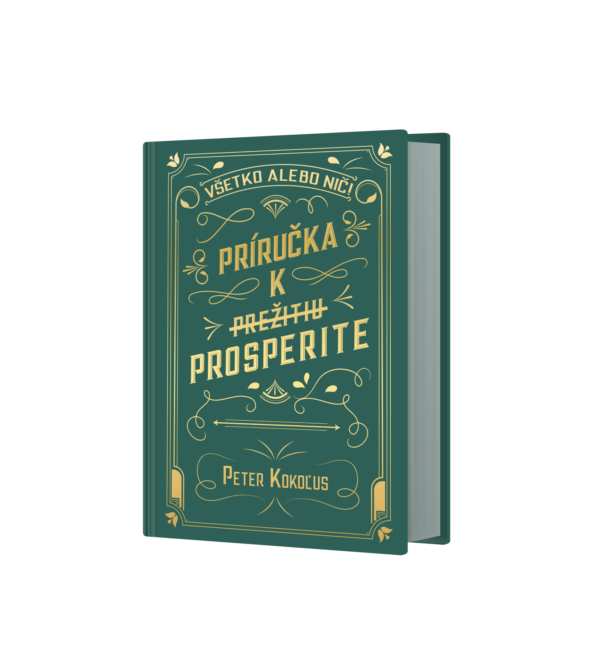 VŠETKO ALEBO NIČ!

PRÍRUČKA K ~~PREŽITIU~~ PROSPERITE

PETER KOKOĽUS